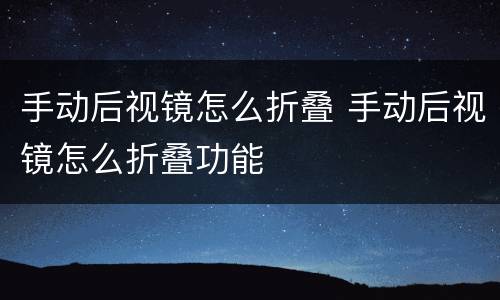 手动后视镜怎么折叠 手动后视镜怎么折叠功能